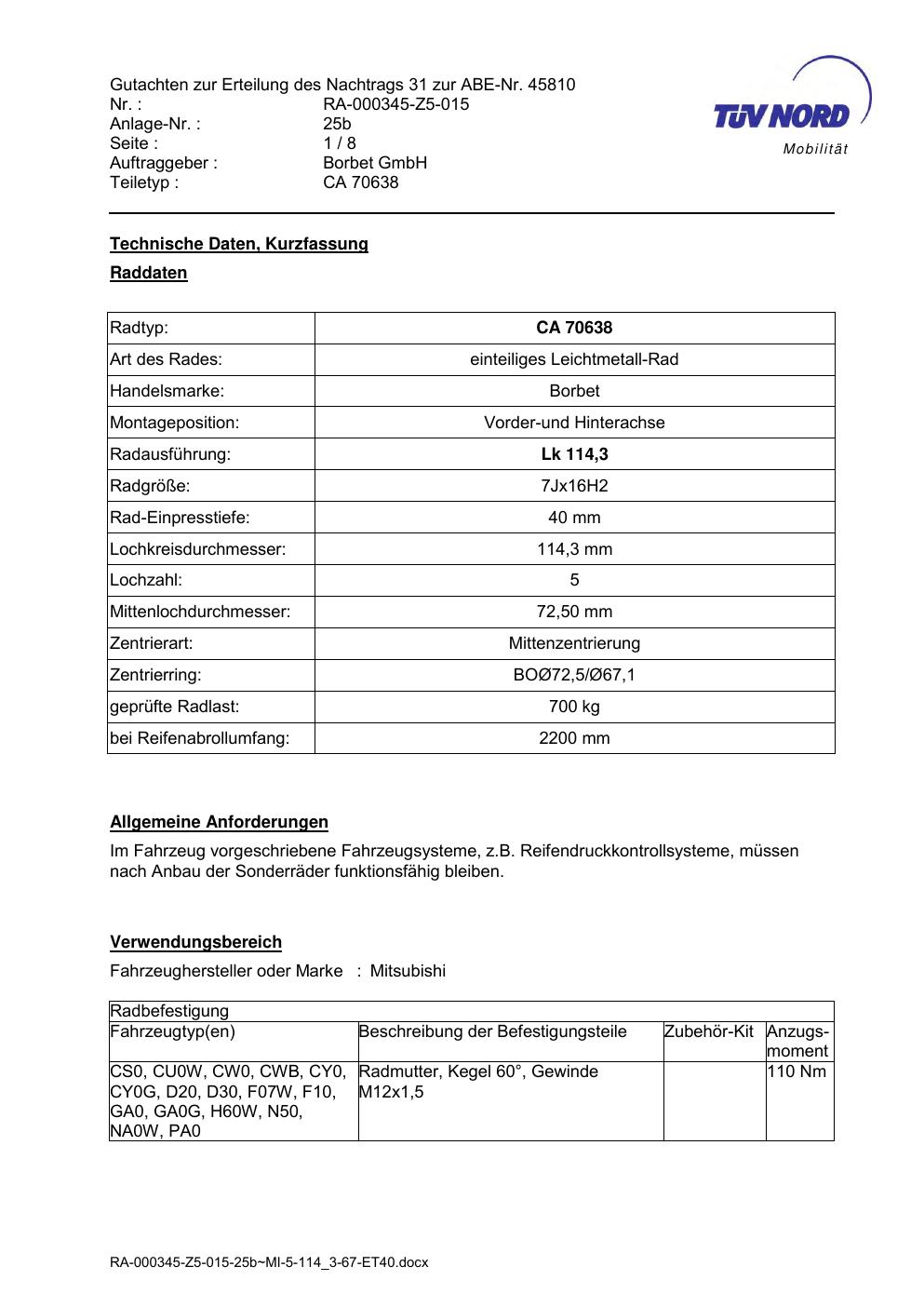 Gutachten zur Erteilung des Nachtrags 31 zur ABE-Nr. 45810
Nr. : RA-000345-Z5-015
Anlage-Nr. : 25b
Seite : 1 / 8
Auftraggeber : Borbet GmbH
Teiletyp : CA 70638

TÜV NORD
Mobilität

Technische Daten, Kurzfassung

Raddaten

| Radtyp: | CA 70638 |
|---|---|
| Art des Rades: | einteiliges Leichtmetall-Rad |
| Handelsmarke: | Borbet |
| Montageposition: | Vorder-und Hinterachse |
| Radausführung: | Lk 114,3 |
| Radgröße: | 7Jx16H2 |
| Rad-Einpresstiefe: | 40 mm |
| Lochkreisdurchmesser: | 114,3 mm |
| Lochzahl: | 5 |
| Mittenlochdurchmesser: | 72,50 mm |
| Zentrierart: | Mittenzentrierung |
| Zentrierring: | BOØ72,5/Ø67,1 |
| geprüfte Radlast: | 700 kg |
| bei Reifenabrollumfang: | 2200 mm |

Allgemeine Anforderungen

Im Fahrzeug vorgeschriebene Fahrzeugsysteme, z.B. Reifendruckkontrollsysteme, müssen nach Anbau der Sonderräder funktionsfähig bleiben.

Verwendungsbereich

Fahrzeughersteller oder Marke : Mitsubishi

| Radbefestigung | | | |
|---|---|---|---|
| Fahrzeugtyp(en) | Beschreibung der Befestigungsteile | Zubehör-Kit | Anzugs-moment |
| CS0, CU0W, CW0, CWB, CY0, CY0G, D20, D30, F07W, F10, GA0, GA0G, H60W, N50, NA0W, PA0 | Radmutter, Kegel 60°, Gewinde M12x1,5 | | 110 Nm |

RA-000345-Z5-015-25b~MI-5-114_3-67-ET40.docx